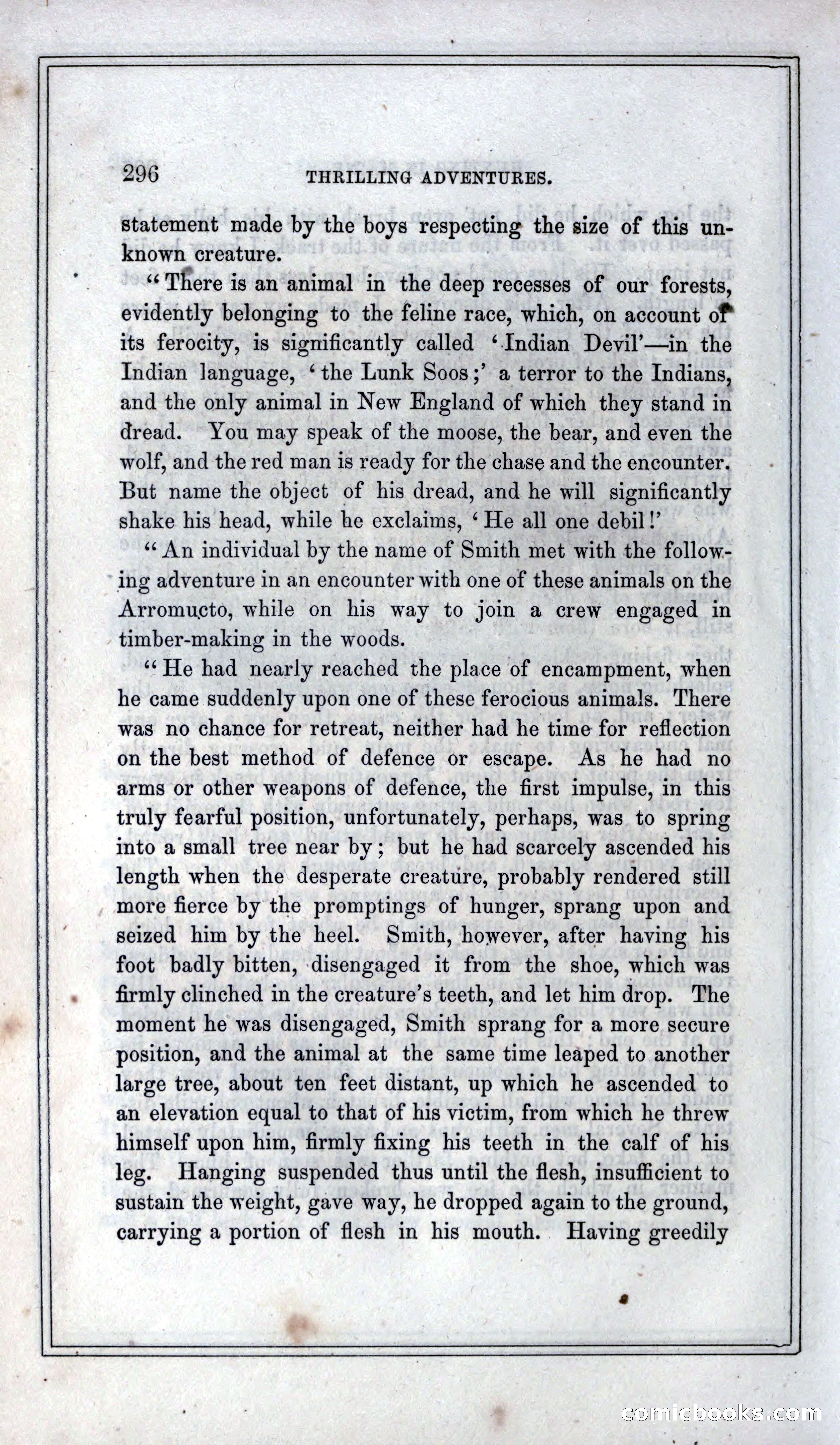 296 THRILLING ADVENTURES.

statement made by the boys respecting the size of this unknown creature.

"There is an animal in the deep recesses of our forests, evidently belonging to the feline race, which, on account of its ferocity, is significantly called 'Indian Devil'—in the Indian language, 'the Lunk Soos;' a terror to the Indians, and the only animal in New England of which they stand in dread. You may speak of the moose, the bear, and even the wolf, and the red man is ready for the chase and the encounter. But name the object of his dread, and he will significantly shake his head, while he exclaims, 'He all one debil!'

"An individual by the name of Smith met with the following adventure in an encounter with one of these animals on the Arromucto, while on his way to join a crew engaged in timber-making in the woods.

"He had nearly reached the place of encampment, when he came suddenly upon one of these ferocious animals. There was no chance for retreat, neither had he time for reflection on the best method of defence or escape. As he had no arms or other weapons of defence, the first impulse, in this truly fearful position, unfortunately, perhaps, was to spring into a small tree near by; but he had scarcely ascended his length when the desperate creature, probably rendered still more fierce by the promptings of hunger, sprang upon and seized him by the heel. Smith, however, after having his foot badly bitten, disengaged it from the shoe, which was firmly clinched in the creature's teeth, and let him drop. The moment he was disengaged, Smith sprang for a more secure position, and the animal at the same time leaped to another large tree, about ten feet distant, up which he ascended to an elevation equal to that of his victim, from which he threw himself upon him, firmly fixing his teeth in the calf of his leg. Hanging suspended thus until the flesh, insufficient to sustain the weight, gave way, he dropped again to the ground, carrying a portion of flesh in his mouth. Having greedily

comicbooks.com